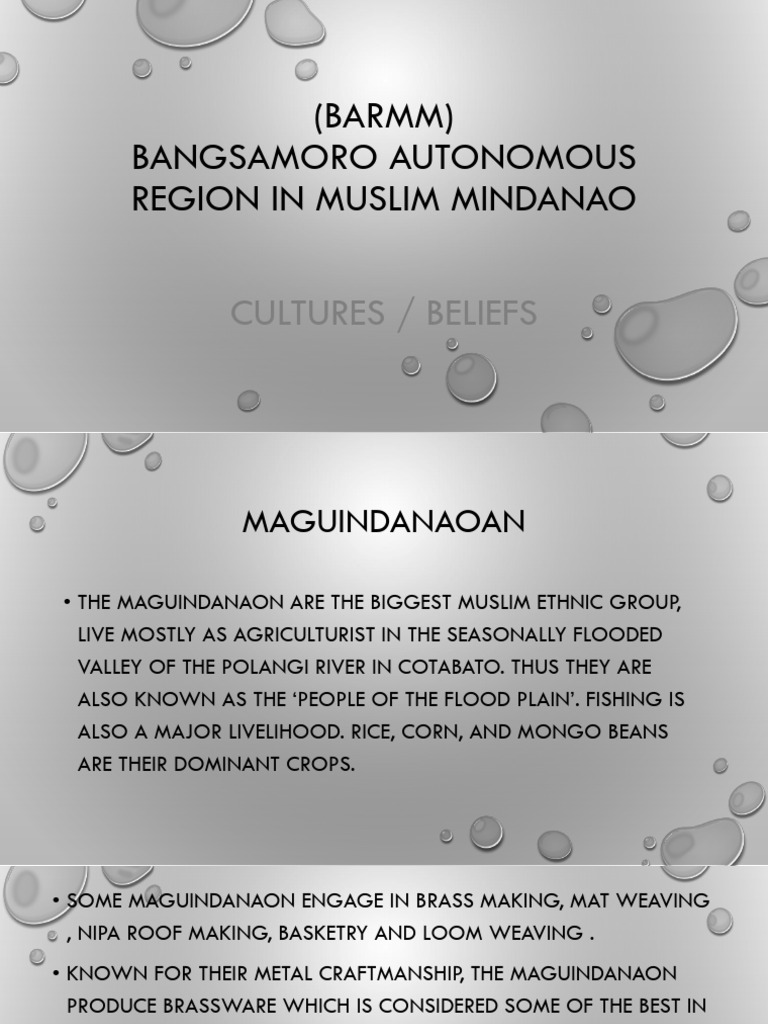 (BARMM)
BANGSAMORO AUTONOMOUS REGION IN MUSLIM MINDANAO

CULTURES / BELIEFS

MAGUINDANAOAN

• THE MAGUINDANAON ARE THE BIGGEST MUSLIM ETHNIC GROUP, LIVE MOSTLY AS AGRICULTURIST IN THE SEASONALLY FLOODED VALLEY OF THE POLANGI RIVER IN COTABATO. THUS THEY ARE ALSO KNOWN AS THE 'PEOPLE OF THE FLOOD PLAIN'. FISHING IS ALSO A MAJOR LIVELIHOOD. RICE, CORN, AND MONGO BEANS ARE THEIR DOMINANT CROPS.

• SOME MAGUINDANAON ENGAGE IN BRASS MAKING, MAT WEAVING , NIPA ROOF MAKING, BASKETRY AND LOOM WEAVING .

• KNOWN FOR THEIR METAL CRAFTMANSHIP, THE MAGUINDANAON PRODUCE BRASSWARE WHICH IS CONSIDERED SOME OF THE BEST IN